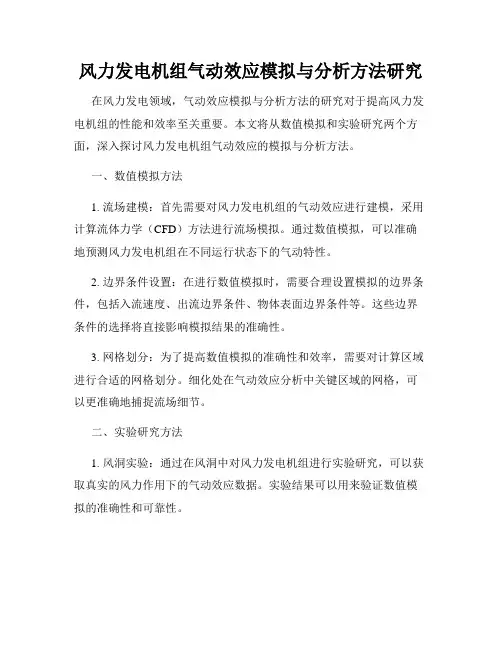 风力发电机组气动效应模拟与分析方法研究

在风力发电领域，气动效应模拟与分析方法的研究对于提高风力发电机组的性能和效率至关重要。本文将从数值模拟和实验研究两个方面，深入探讨风力发电机组气动效应的模拟与分析方法。

一、数值模拟方法

1. 流场建模：首先需要对风力发电机组的气动效应进行建模，采用计算流体力学（CFD）方法进行流场模拟。通过数值模拟，可以准确地预测风力发电机组在不同运行状态下的气动特性。

2. 边界条件设置：在进行数值模拟时，需要合理设置模拟的边界条件，包括入流速度、出流边界条件、物体表面边界条件等。这些边界条件的选择将直接影响模拟结果的准确性。

3. 网格划分：为了提高数值模拟的准确性和效率，需要对计算区域进行合适的网格划分。细化处在气动效应分析中关键区域的网格，可以更准确地捕捉流场细节。

二、实验研究方法

1. 风洞实验：通过在风洞中对风力发电机组进行实验研究，可以获取真实的风力作用下的气动效应数据。实验结果可以用来验证数值模拟的准确性和可靠性。